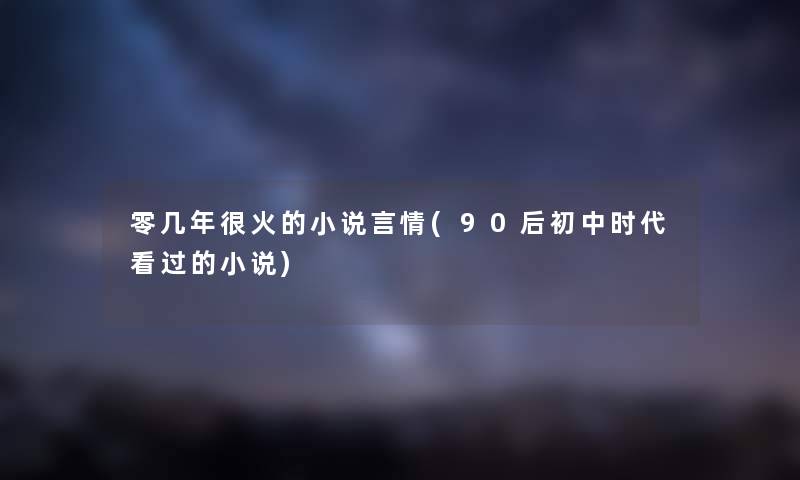 零几年很火的小说言情(90后初中时代看过的小说)